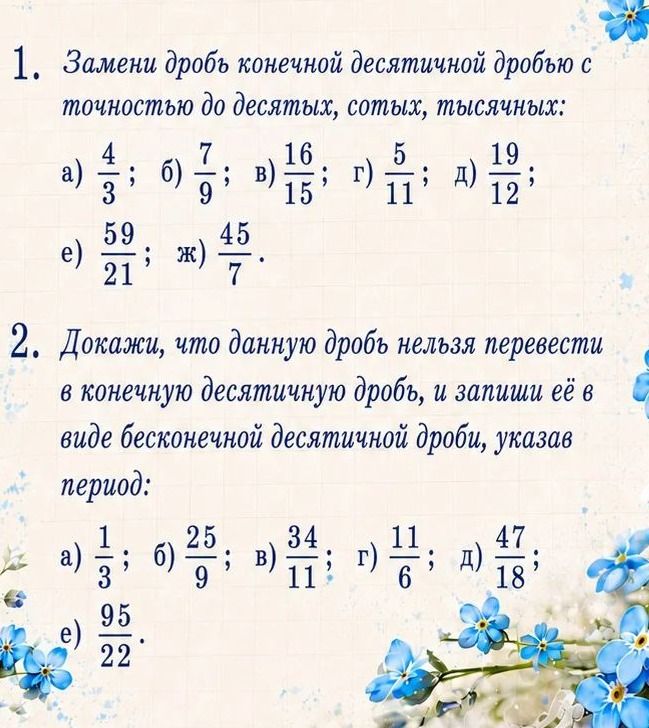 1. Замени дробь конечной десятичной дробью с точностью до десятых, сотых, тысячных:

а) $\frac{4}{3}$; б) $\frac{7}{9}$; в) $\frac{16}{15}$; г) $\frac{5}{11}$; д) $\frac{19}{12}$;
е) $\frac{59}{21}$; ж) $\frac{45}{7}$.

2. Докажи, что данную дробь нельзя перевести в конечную десятичную дробь, и запиши её в виде бесконечной десятичной дроби, указав период:

а) $\frac{1}{3}$; б) $\frac{25}{9}$; в) $\frac{34}{11}$; г) $\frac{11}{6}$; д) $\frac{47}{18}$;
е) $\frac{95}{22}$.